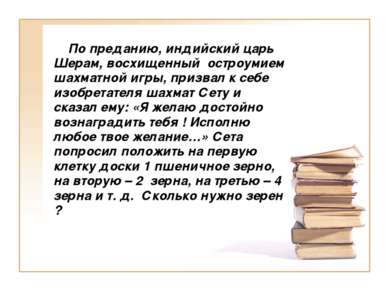 По преданию, индийский царь Шерам, восхищенный остроумием шахматной игры, призвал к себе изобретателя шахмат Сету и сказал ему: «Я желаю достойно вознаградить тебя ! Исполню любое твое желание…» Сета попросил положить на первую клетку доски 1 пшеничное зерно, на вторую – 2 зерна, на третью – 4 зерна и т. д. Сколько нужно зерен ?